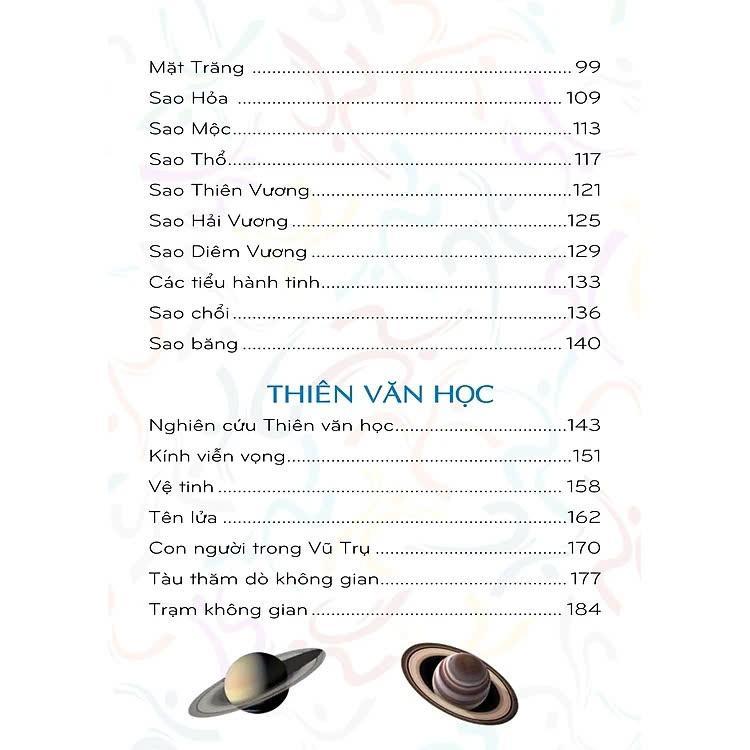 Mặt Trăng 99

Sao Hỏa 109

Sao Mộc 113

Sao Thổ 117

Sao Thiên Vương 121

Sao Hải Vương 125

Sao Diêm Vương 129

Các tiểu hành tinh 133

Sao chổi 136

Sao băng 140

THIÊN VĂN HỌC

Nghiên cứu Thiên văn học 143

Kính viễn vọng 151

Vệ tinh 158

Tên lửa 162

Con người trong Vũ Trụ 170

Tàu thăm dò không gian 177

Trạm không gian 184